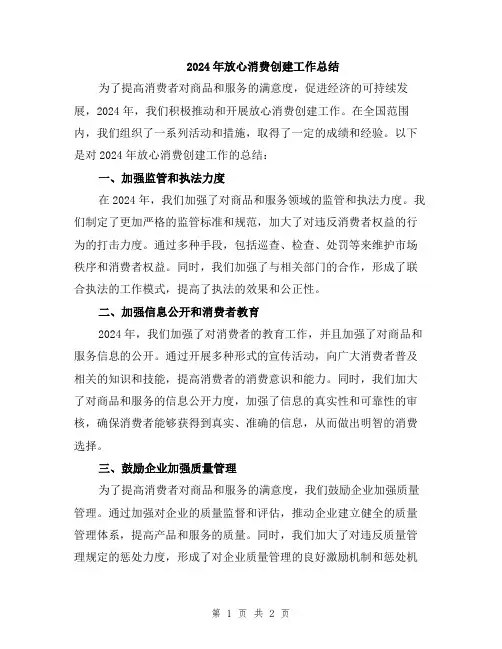 2024年放心消费创建工作总结

为了提高消费者对商品和服务的满意度，促进经济的可持续发展，2024年，我们积极推动和开展放心消费创建工作。在全国范围内，我们组织了一系列活动和措施，取得了一定的成绩和经验。以下是对2024年放心消费创建工作的总结：

一、加强监管和执法力度

在2024年，我们加强了对商品和服务领域的监管和执法力度。我们制定了更加严格的监管标准和规范，加大了对违反消费者权益的行为的打击力度。通过多种手段，包括巡查、检查、处罚等来维护市场秩序和消费者权益。同时，我们加强了与相关部门的合作，形成了联合执法的工作模式，提高了执法的效果和公正性。

二、加强信息公开和消费者教育

2024年，我们加强了对消费者的教育工作，并且加强了对商品和服务信息的公开。通过开展多种形式的宣传活动，向广大消费者普及相关的知识和技能，提高消费者的消费意识和能力。同时，我们加大了对商品和服务的信息公开力度，加强了信息的真实性和可靠性的审核，确保消费者能够获得到真实、准确的信息，从而做出明智的消费选择。

三、鼓励企业加强质量管理

为了提高消费者对商品和服务的满意度，我们鼓励企业加强质量管理。通过加强对企业的质量监督和评估，推动企业建立健全的质量管理体系，提高产品和服务的质量。同时，我们加大了对违反质量管理规定的惩处力度，形成了对企业质量管理的良好激励机制和惩处机

第 1 页 共 2 页